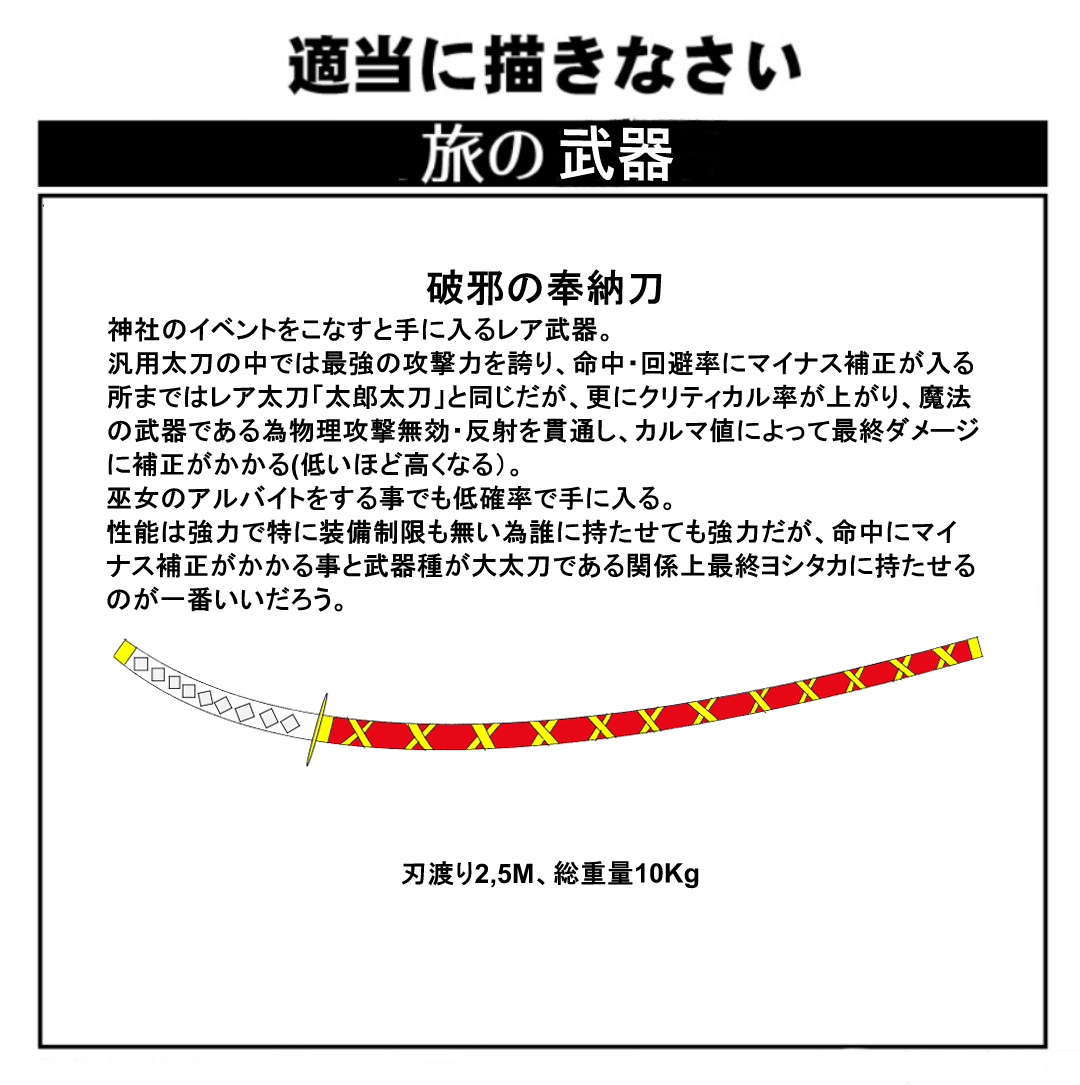 適当に描きなさい

旅の武器

破邪の奉納刀

神社のイベントをこなすと手に入るレア武器。
汎用太刀の中では最強の攻撃力を誇り、命中・回避率にマイナス補正が入る所まではレア太刀「太郎太刀」と同じだが、更にクリティカル率が上がり、魔法の武器である為物理攻撃無効・反射を貫通し、カルマ値によって最終ダメージに補正がかかる(低いほど高くなる)。
巫女のアルバイトをする事でも低確率で手に入る。
性能は強力で特に装備制限も無い為誰に持たせても強力だが、命中にマイナス補正がかかる事と武器種が大太刀である関係上最終ヨシタカに持たせるのが一番いいだろう。

刃渡り2,5M、総重量10Kg